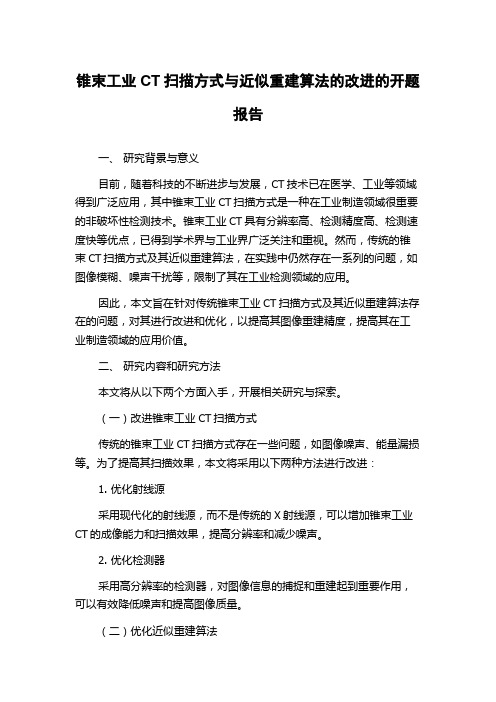 锥束工业 CT 扫描方式与近似重建算法的改进的开题报告

一、 研究背景与意义

目前，随着科技的不断进步与发展，CT 技术已在医学、工业等领域得到广泛应用，其中锥束工业 CT 扫描方式是一种在工业制造领域很重要的非破坏性检测技术。锥束工业 CT 具有分辨率高、检测精度高、检测速度快等优点，已得到学术界与工业界广泛关注和重视。然而，传统的锥束 CT 扫描方式及其近似重建算法，在实践中仍然存在一系列的问题，如图像模糊、噪声干扰等，限制了其在工业检测领域的应用。

因此，本文旨在针对传统锥束工业 CT 扫描方式及其近似重建算法存在的问题，对其进行改进和优化，以提高其图像重建精度，提高其在工业制造领域的应用价值。

二、 研究内容和研究方法

本文将从以下两个方面入手，开展相关研究与探索。

（一）改进锥束工业 CT 扫描方式

传统的锥束工业 CT 扫描方式存在一些问题，如图像噪声、能量漏损等。为了提高其扫描效果，本文将采用以下两种方法进行改进：

1. 优化射线源

采用现代化的射线源，而不是传统的 X 射线源，可以增加锥束工业 CT 的成像能力和扫描效果，提高分辨率和减少噪声。

2. 优化检测器

采用高分辨率的检测器，对图像信息的捕捉和重建起到重要作用，可以有效降低噪声和提高图像质量。

（二）优化近似重建算法